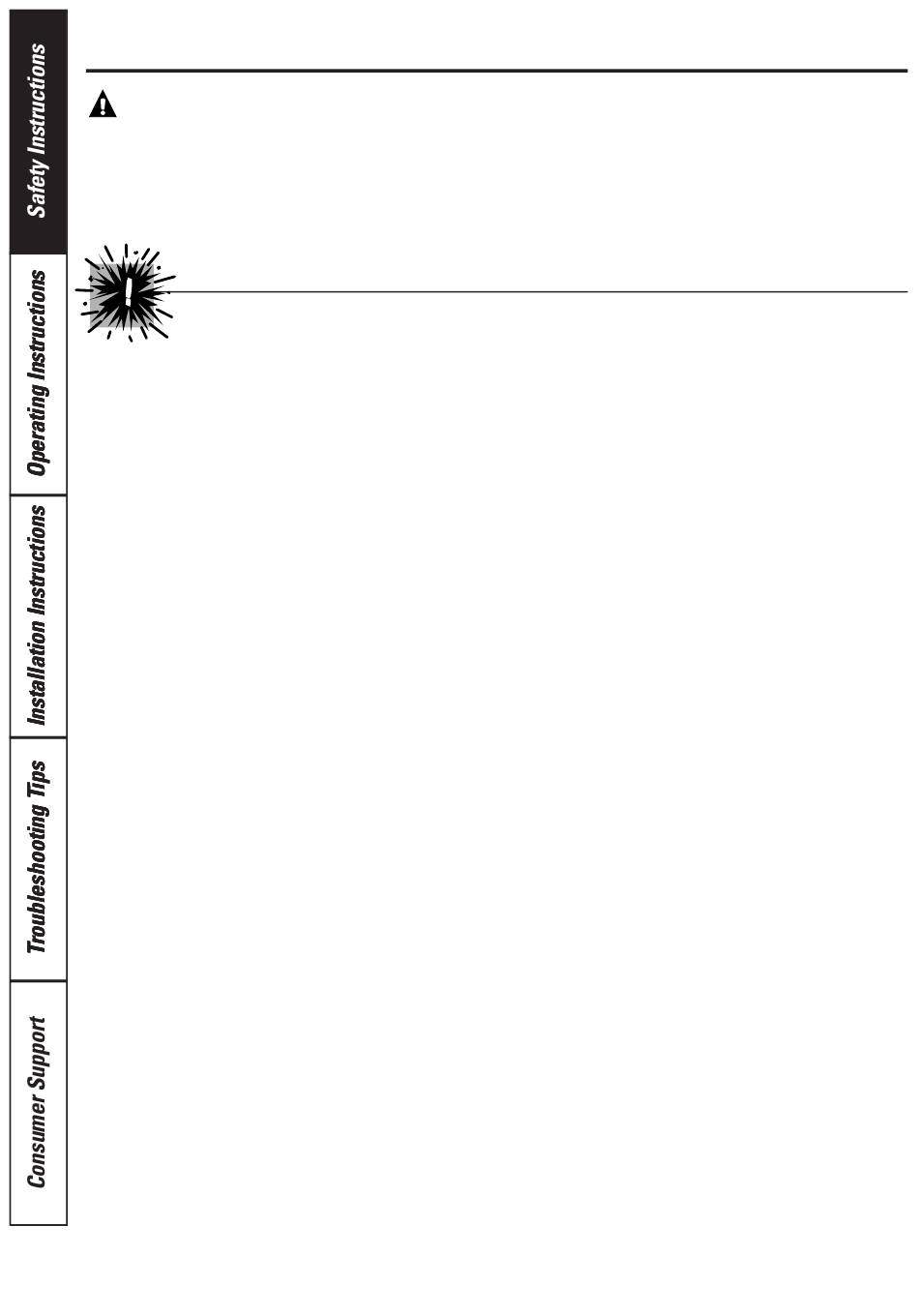 Safety Instructions

Operating Instructions

Installation Instructions

Troubleshooting Tips

Consumer Support